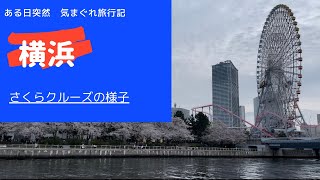 ある日突然　気まぐれ旅行記

横浜

さくらクルーズの様子